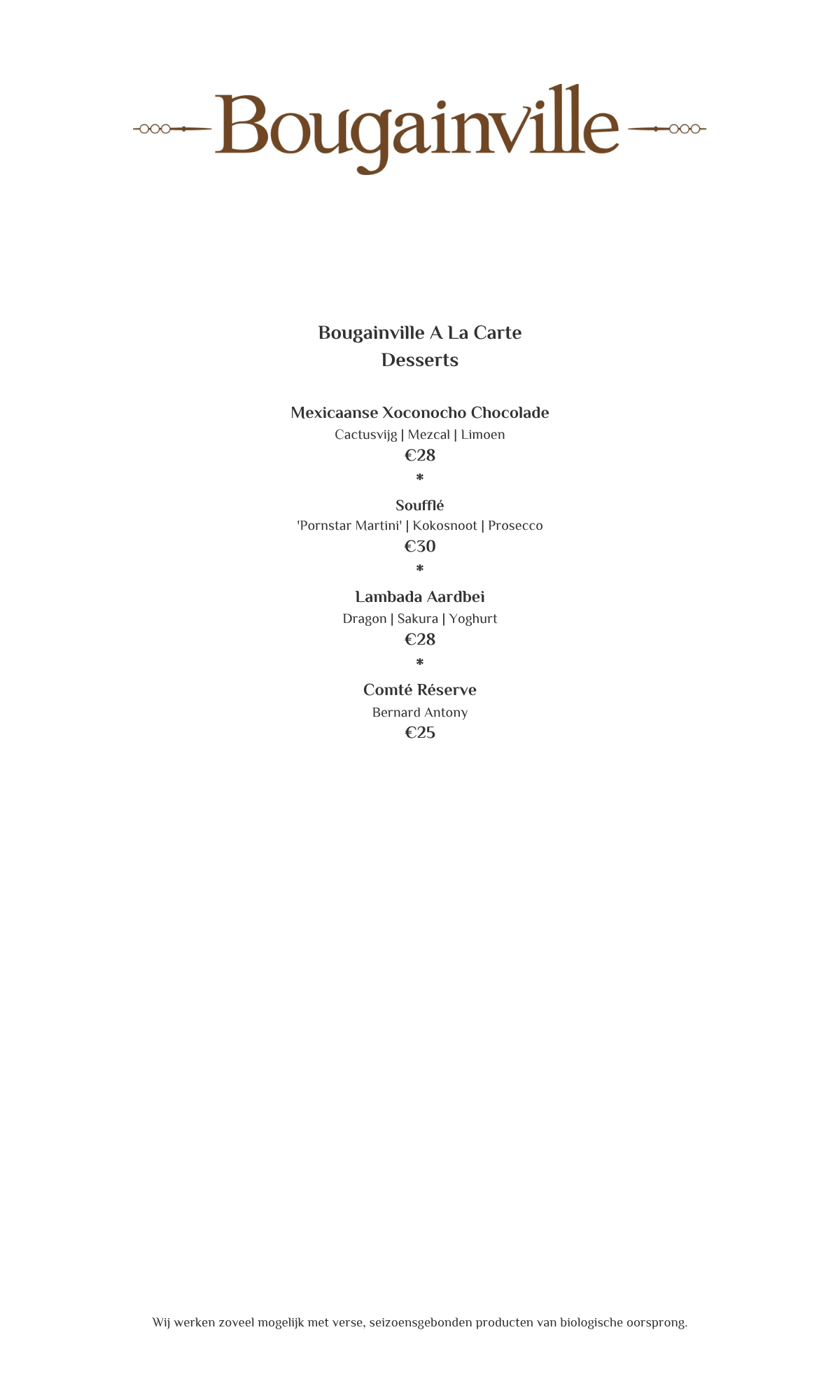 Bougainville

Bougainville A La Carte
Desserts

Mexicaanse Xoconocho Chocolade
Cactusvijg | Mezcal | Limoen
€28
*

Soufflé
'Pornstar Martini' | Kokosnoot | Prosecco
€30
*

Lambada Aardbei
Dragon | Sakura | Yoghurt
€28
*

Comté Réserve
Bernard Antony
€25

Wij werken zoveel mogelijk met verse, seizoensgebonden producten van biologische oorsprong.